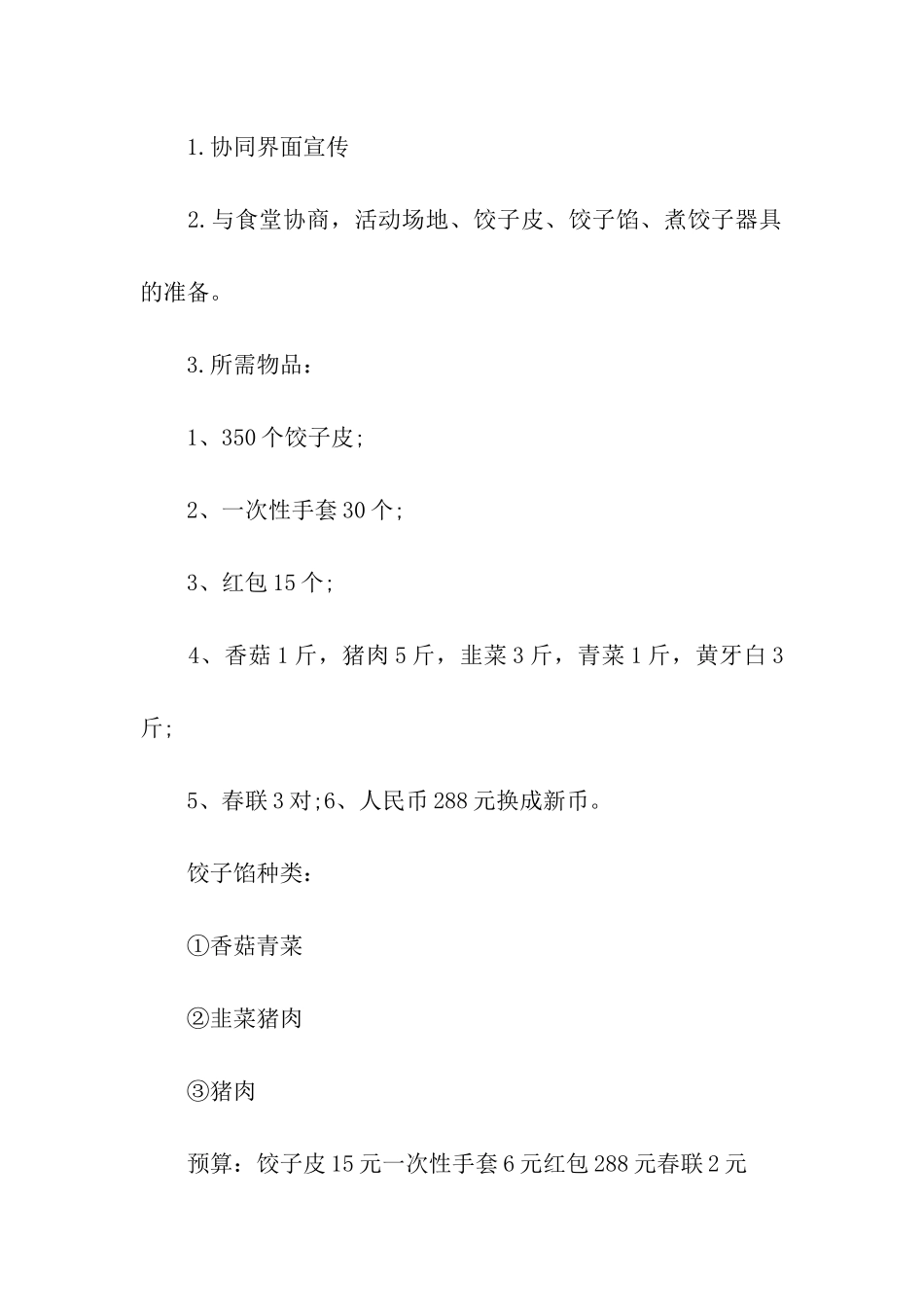 1.协同界面宣传

2.与食堂协商，活动场地、饺子皮、饺子馅、煮饺子器具的准备。

3.所需物品：

1、350个饺子皮;

2、一次性手套30个;

3、红包15个;

4、香菇1斤，猪肉5斤，韭菜3斤，青菜1斤，黄牙白3斤;

5、春联3对;6、人民币288元换成新币。

饺子馅种类：

①香菇青菜

②韭菜猪肉

③猪肉

预算：饺子皮15元一次性手套6元红包288元春联2元